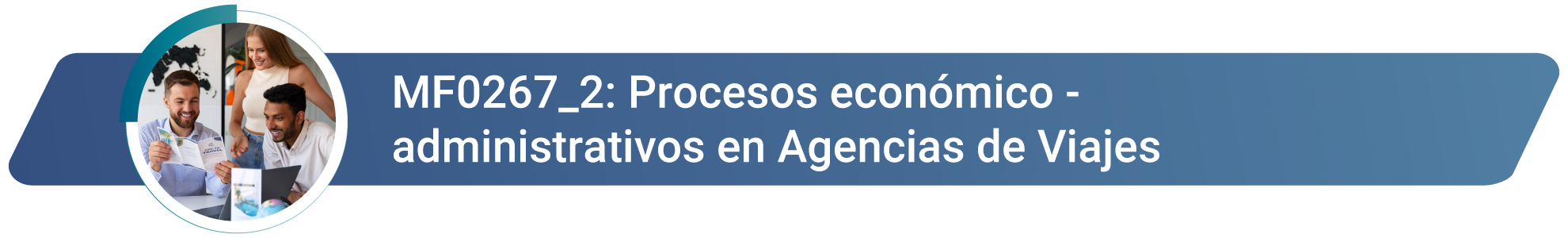 MF0267_2: Procesos económico - administrativos en Agencias de Viajes